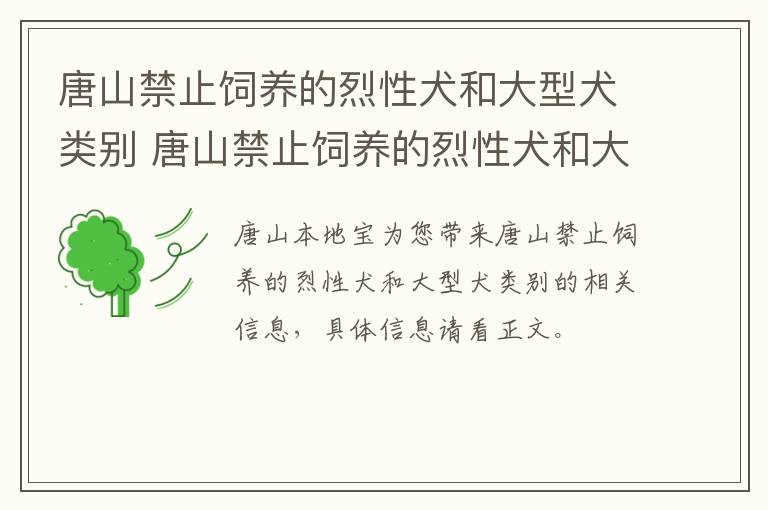 唐山禁止饲养的烈性犬和大型犬类别 唐山禁止饲养的烈性犬和大

唐山本地宝为您带来唐山禁止饲养的烈性犬和大型犬类别的相关信息，具体信息请看正文。